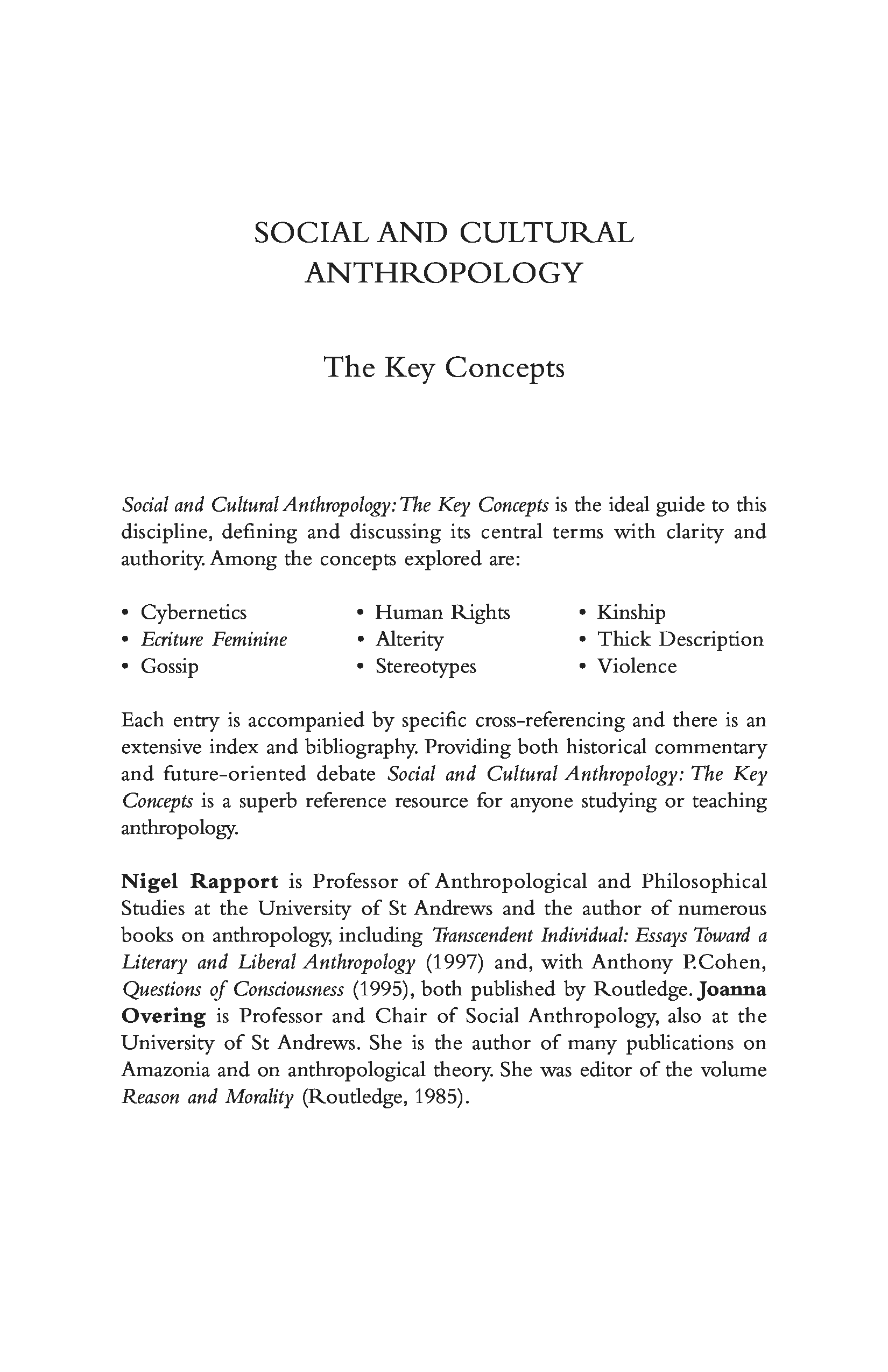 SOCIAL AND CULTURAL ANTHROPOLOGY

The Key Concepts

Social and Cultural Anthropology: The Key Concepts is the ideal guide to this discipline, defining and discussing its central terms with clarity and authority. Among the concepts explored are:

• Cybernetics
• Ecriture Feminine
• Gossip

• Human Rights
• Alterity
• Stereotypes

• Kinship
• Thick Description
• Violence

Each entry is accompanied by specific cross-referencing and there is an extensive index and bibliography. Providing both historical commentary and future-oriented debate Social and Cultural Anthropology: The Key Concepts is a superb reference resource for anyone studying or teaching anthropology.

Nigel Rapport is Professor of Anthropological and Philosophical Studies at the University of St Andrews and the author of numerous books on anthropology, including Transcendent Individual: Essays Toward a Literary and Liberal Anthropology (1997) and, with Anthony P.Cohen, Questions of Consciousness (1995), both published by Routledge. Joanna Overing is Professor and Chair of Social Anthropology, also at the University of St Andrews. She is the author of many publications on Amazonia and on anthropological theory. She was editor of the volume Reason and Morality (Routledge, 1985).